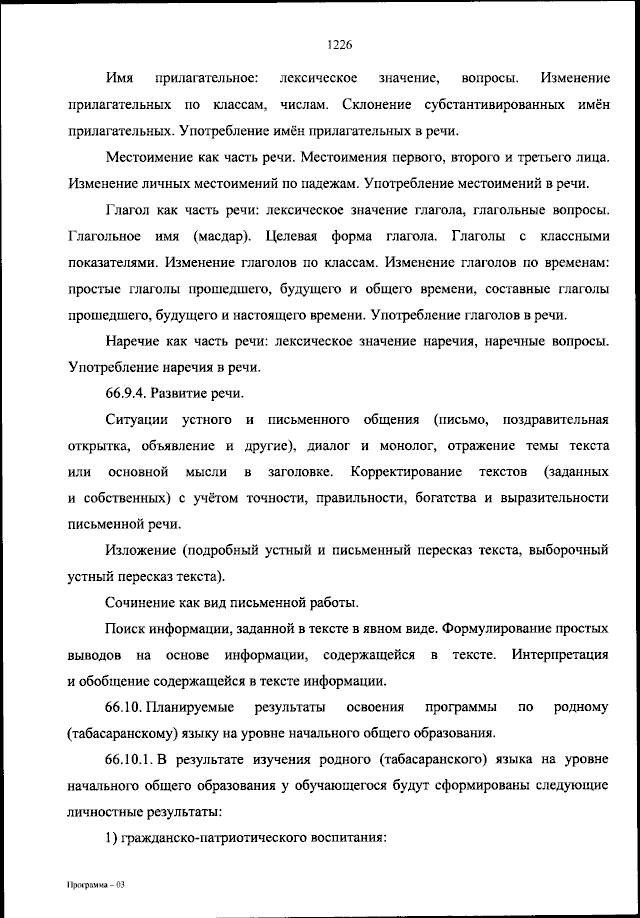 1226

Имя прилагательное: лексическое значение, вопросы. Изменение прилагательных по классам, числам. Склонение субстантивированных имён прилагательных. Употребление имён прилагательных в речи.

Местоимение как часть речи. Местоимения первого, второго и третьего лица. Изменение личных местоимений по падежам. Употребление местоимений в речи.

Глагол как часть речи: лексическое значение глагола, глагольные вопросы. Глагольное имя (масдар). Целевая форма глагола. Глаголы с классными показателями. Изменение глаголов по классам. Изменение глаголов по временам: простые глаголы прошедшего, будущего и общего времени, составные глаголы прошедшего, будущего и настоящего времени. Употребление глаголов в речи.

Наречие как часть речи: лексическое значение наречия, наречные вопросы. Употребление наречия в речи.

66.9.4. Развитие речи.

Ситуации устного и письменного общения (письмо, поздравительная открытка, объявление и другие), диалог и монолог, отражение темы текста или основной мысли в заголовке. Корректирование текстов (заданных и собственных) с учётом точности, правильности, богатства и выразительности письменной речи.

Изложение (подробный устный и письменный пересказ текста, выборочный устный пересказ текста).

Сочинение как вид письменной работы.

Поиск информации, заданной в тексте в явном виде. Формулирование простых выводов на основе информации, содержащейся в тексте. Интерпретация и обобщение содержащейся в тексте информации.

66.10. Планируемые результаты освоения программы по родному (табасаранскому) языку на уровне начального общего образования.

66.10.1. В результате изучения родного (табасаранского) языка на уровне начального общего образования у обучающегося будут сформированы следующие личностные результаты:

1) гражданско-патриотического воспитания:

Программа – 03